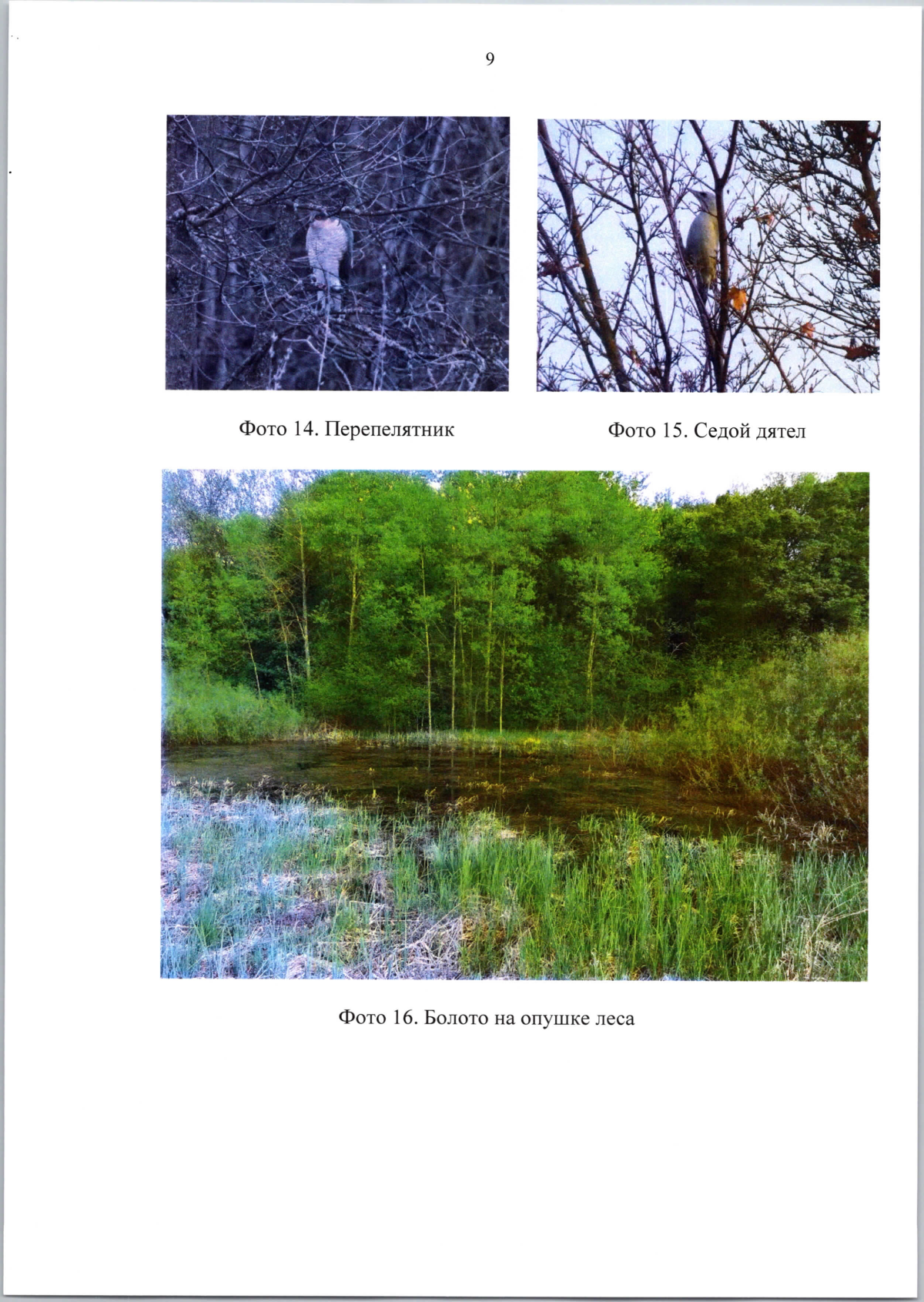 9

Фото 14. Перепелятник

Фото 15. Седой дятел

Фото 16. Болото на опушке леса